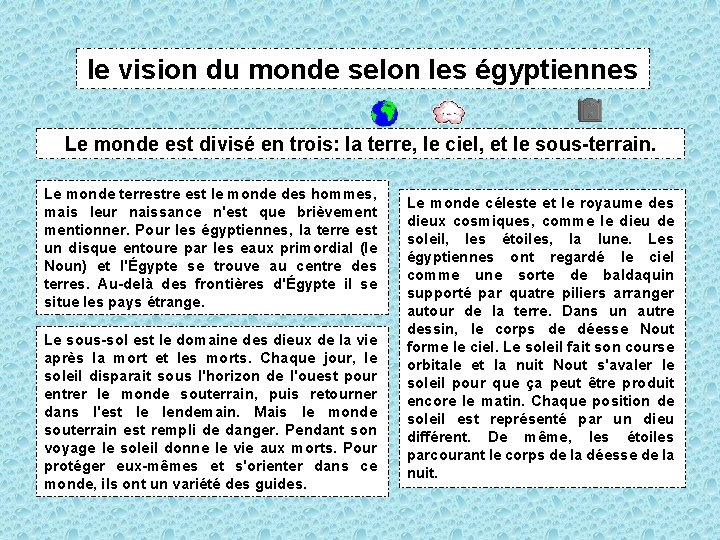 le vision du monde selon les égyptiennes

Le monde est divisé en trois: la terre, le ciel, et le sous-terrain.

Le monde terrestre est le monde des hommes, mais leur naissance n'est que brièvement mentionner. Pour les égyptiennes, la terre est un disque entoure par les eaux primordial (le Noun) et l'Égypte se trouve au centre des terres. Au-delà des frontières d'Égypte il se situe les pays étrange.

Le sous-sol est le domaine des dieux de la vie après la mort et les morts. Chaque jour, le soleil disparait sous l'horizon de l'ouest pour entrer le monde souterrain, puis retourner dans l'est le lendemain. Mais le monde souterrain est rempli de danger. Pendant son voyage le soleil donne le vie aux morts. Pour protéger eux-mêmes et s'orienter dans ce monde, ils ont un variété des guides.

Le monde céleste et le royaume des dieux cosmiques, comme le dieu de soleil, les étoiles, la lune. Les égyptiennes ont regardé le ciel comme une sorte de baldaquin supporté par quatre piliers arranger autour de la terre. Dans un autre dessin, le corps de déesse Nout forme le ciel. Le soleil fait son course orbitale et la nuit Nout s'avaler le soleil pour que ça peut être produit encore le matin. Chaque position de soleil est représenté par un dieu différent. De même, les étoiles parcourant le corps de la déesse de la nuit.